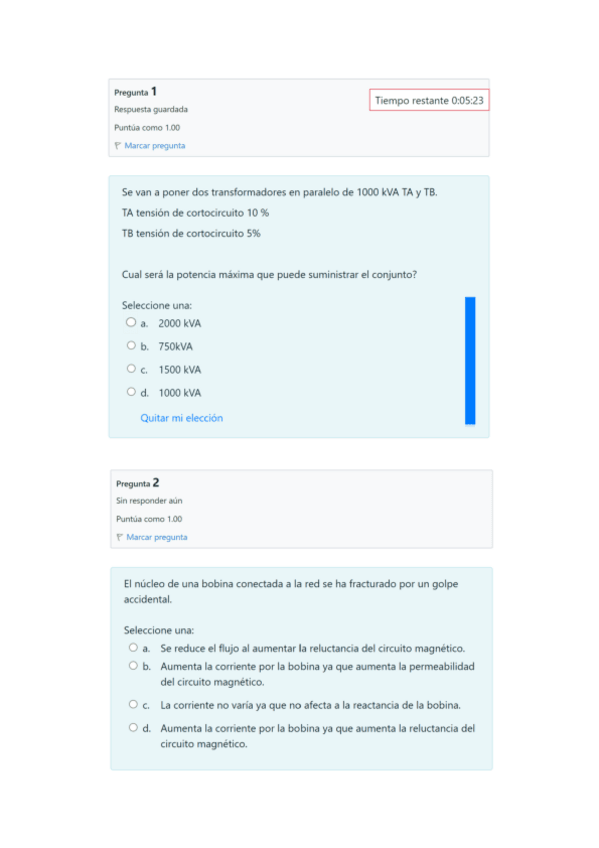 Pregunta 1
Respuesta guardada
Puntúa como 1.00
Marcar pregunta

Tiempo restante 0:05:23

Se van a poner dos transformadores en paralelo de 1000 kVA TA y TB.

TA tensión de cortocircuito 10 %

TB tensión de cortocircuito 5%

Cual será la potencia máxima que puede suministrar el conjunto?

Seleccione una:
a. 2000 kVA
b. 750kVA
c. 1500 kVA
d. 1000 kVA

Quitar mi elección

Pregunta 2
Sin responder aún
Puntúa como 1.00
Marcar pregunta

El núcleo de una bobina conectada a la red se ha fracturado por un golpe accidental.

Seleccione una:
a. Se reduce el flujo al aumentar la reluctancia del circuito magnético.
b. Aumenta la corriente por la bobina ya que aumenta la permeabilidad del circuito magnético.
c. La corriente no varía ya que no afecta a la reactancia de la bobina.
d. Aumenta la corriente por la bobina ya que aumenta la reluctancia del circuito magnético.